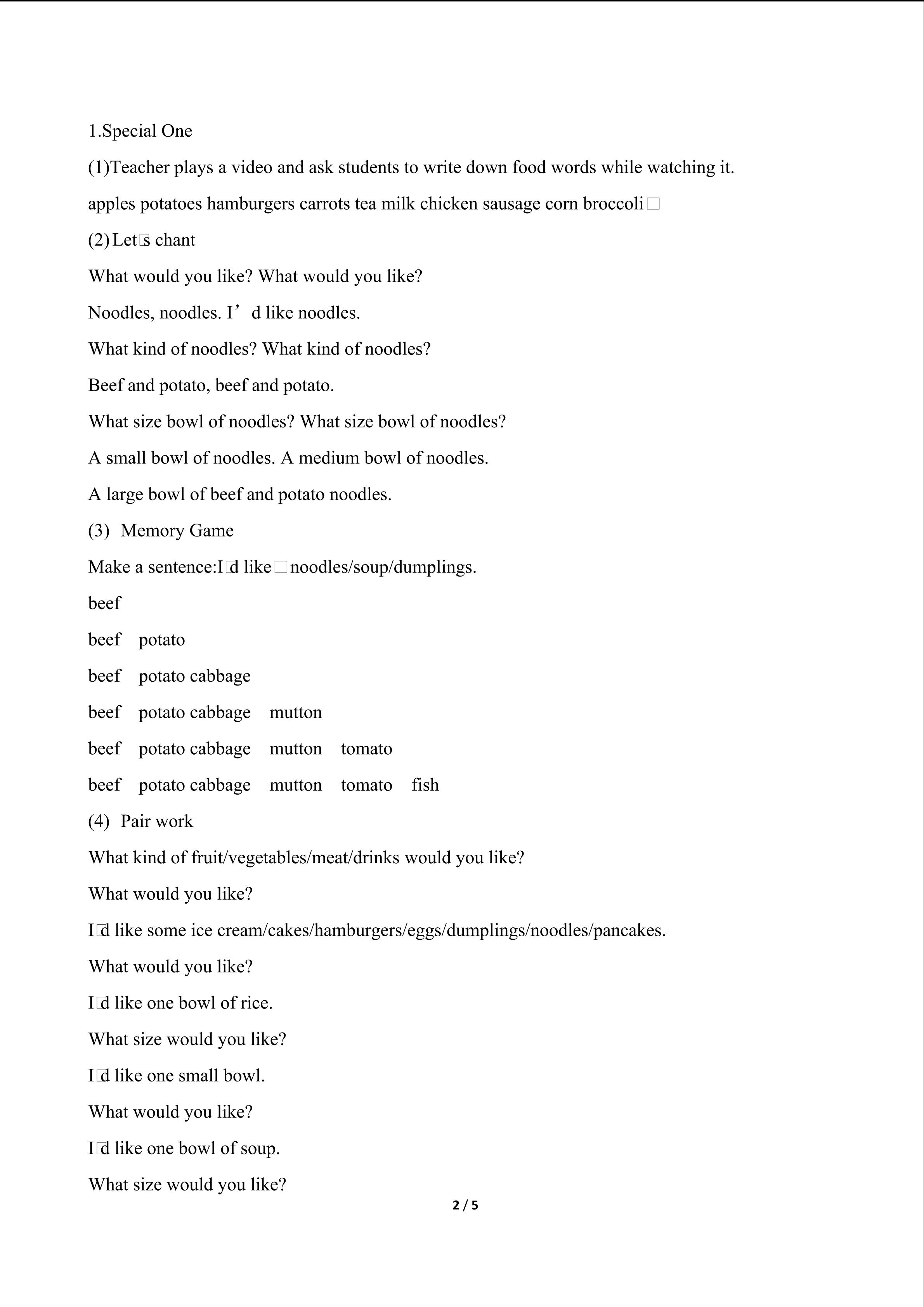 1.Special One

(1)Teacher plays a video and ask students to write down food words while watching it.

apples potatoes hamburgers carrots tea milk chicken sausage corn broccoli□

(2) Let□s chant

What would you like? What would you like?

Noodles, noodles. I’d like noodles.

What kind of noodles? What kind of noodles?

Beef and potato, beef and potato.

What size bowl of noodles? What size bowl of noodles?

A small bowl of noodles. A medium bowl of noodles.

A large bowl of beef and potato noodles.

(3) Memory Game

Make a sentence:I□d like□noodles/soup/dumplings.

beef

beef potato

beef potato cabbage

beef potato cabbage mutton

beef potato cabbage mutton tomato

beef potato cabbage mutton tomato fish

(4) Pair work

What kind of fruit/vegetables/meat/drinks would you like?

What would you like?

I□d like some ice cream/cakes/hamburgers/eggs/dumplings/noodles/pancakes.

What would you like?

I□d like one bowl of rice.

What size would you like?

I□d like one small bowl.

What would you like?

I□d like one bowl of soup.

What size would you like?

2 / 5